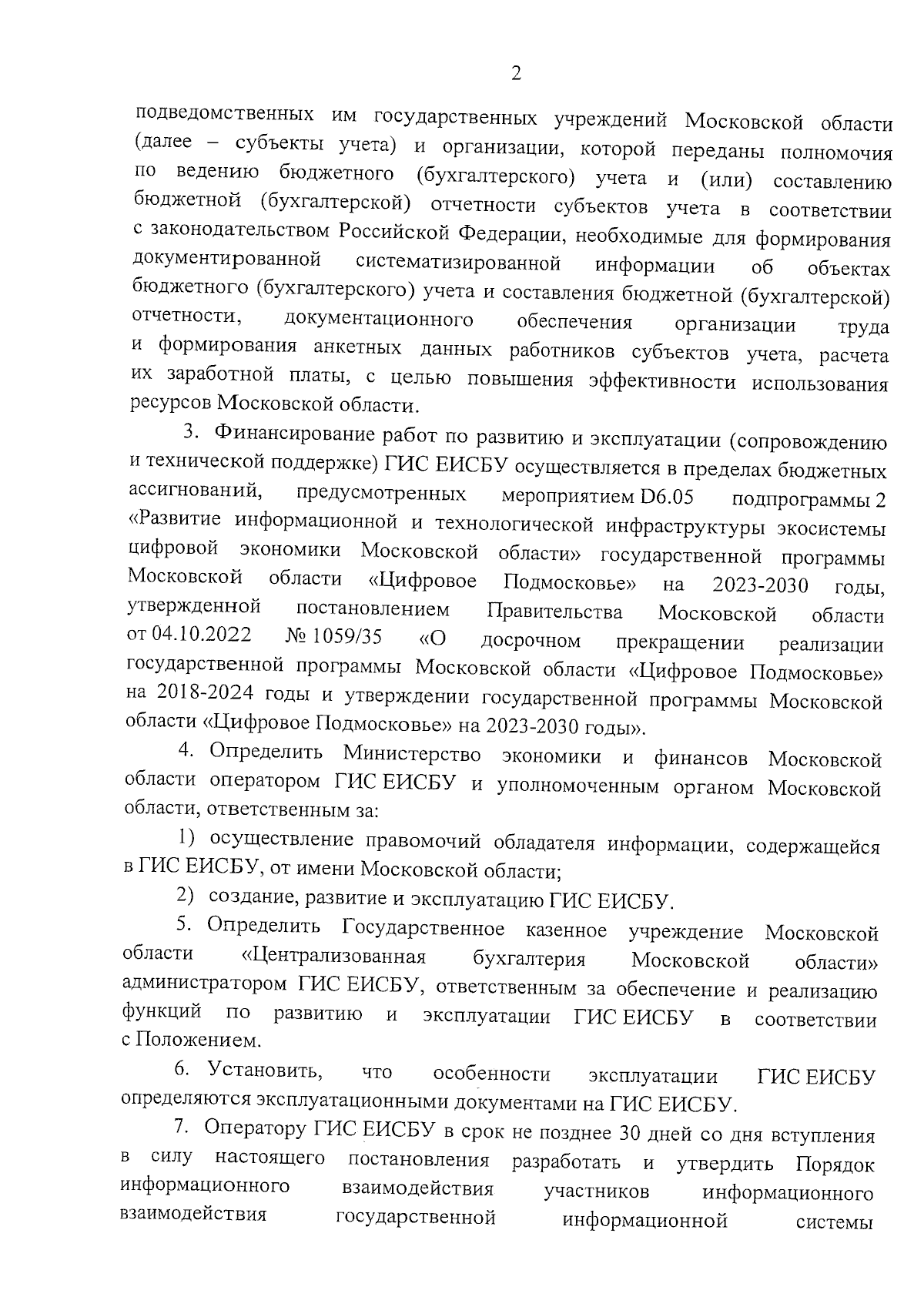 2

подведомственных им государственных учреждений Московской области (далее – субъекты учета) и организации, которой переданы полномочия по ведению бюджетного (бухгалтерского) учета и (или) составлению бюджетной (бухгалтерской) отчетности субъектов учета в соответствии с законодательством Российской Федерации, необходимые для формирования документированной систематизированной информации об объектах бюджетного (бухгалтерского) учета и составления бюджетной (бухгалтерской) отчетности, документационного обеспечения организации труда и формирования анкетных данных работников субъектов учета, расчета их заработной платы, с целью повышения эффективности использования ресурсов Московской области.

3. Финансирование работ по развитию и эксплуатации (сопровождению и технической поддержке) ГИС ЕИСБУ осуществляется в пределах бюджетных ассигнований, предусмотренных мероприятием D6.05 подпрограммы 2 «Развитие информационной и технологической инфраструктуры экосистемы цифровой экономики Московской области» государственной программы Московской области «Цифровое Подмосковье» на 2023-2030 годы, утвержденной постановлением Правительства Московской области от 04.10.2022 № 1059/35 «О досрочном прекращении реализации государственной программы Московской области «Цифровое Подмосковье» на 2018-2024 годы и утверждении государственной программы Московской области «Цифровое Подмосковье» на 2023-2030 годы».

4. Определить Министерство экономики и финансов Московской области оператором ГИС ЕИСБУ и уполномоченным органом Московской области, ответственным за:

1) осуществление правомочий обладателя информации, содержащейся в ГИС ЕИСБУ, от имени Московской области;

2) создание, развитие и эксплуатацию ГИС ЕИСБУ.

5. Определить Государственное казенное учреждение Московской области «Централизованная бухгалтерия Московской области» администратором ГИС ЕИСБУ, ответственным за обеспечение и реализацию функций по развитию и эксплуатации ГИС ЕИСБУ в соответствии с Положением.

6. Установить, что особенности эксплуатации ГИС ЕИСБУ определяются эксплуатационными документами на ГИС ЕИСБУ.

7. Оператору ГИС ЕИСБУ в срок не позднее 30 дней со дня вступления в силу настоящего постановления разработать и утвердить Порядок информационного взаимодействия участников информационного взаимодействия государственной информационной системы